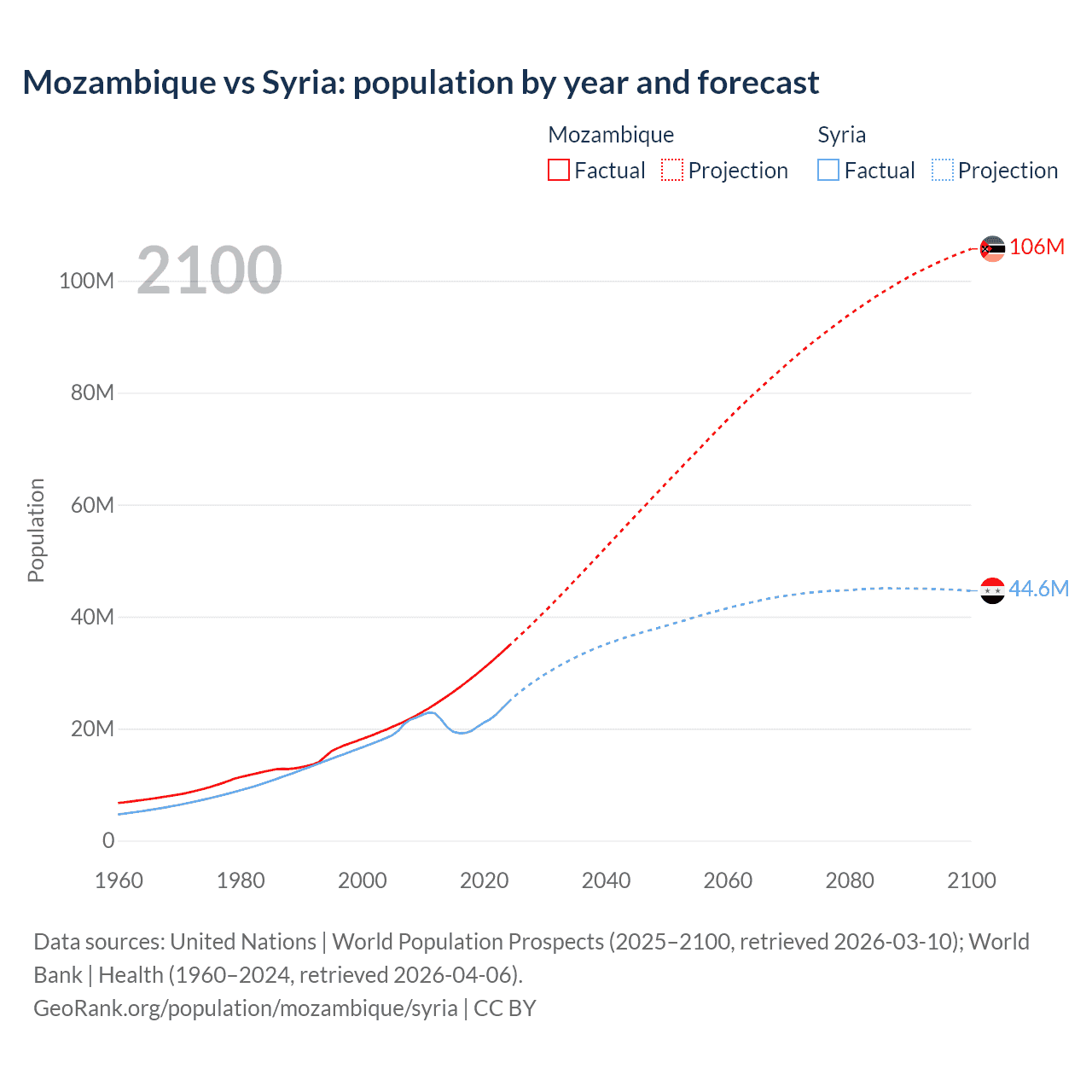 Mozambique vs Syria: population by year and forecast

Mozambique
Factual
Projection

Syria
Factual
Projection

2100

106M
44.6M

Population

100M
80M
60M
40M
20M
0

1960
1980
2000
2020
2040
2060
2080
2100

Data sources: United Nations | World Population Prospects (2025–2100, retrieved 2026-03-10); World Bank | Health (1960–2024, retrieved 2026-04-06).
GeoRank.org/population/mozambique/syria | CC BY